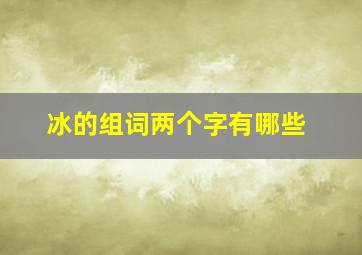 冰的组词两个字有哪些